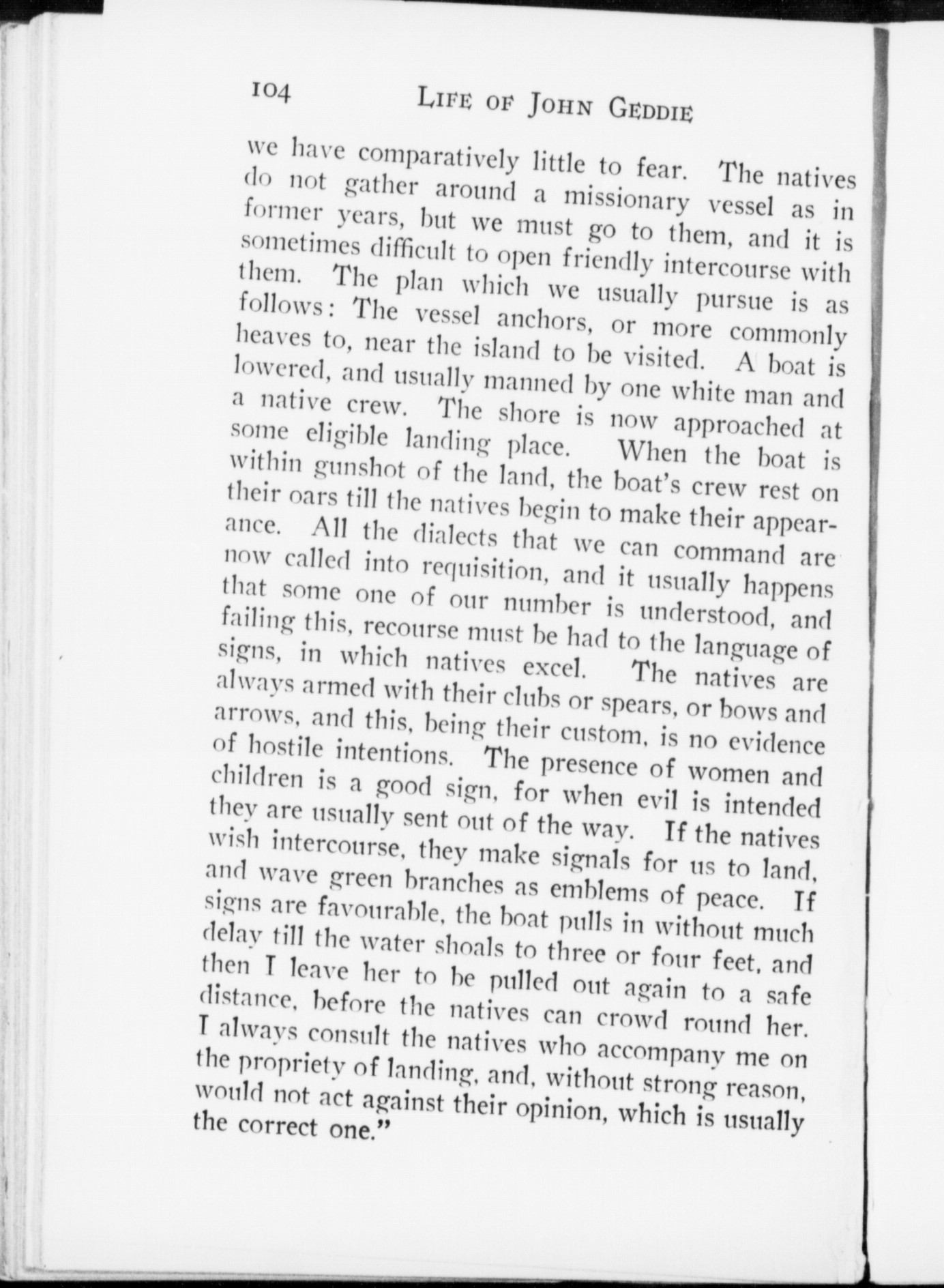 104 LIFE OF JOHN GEDDIE

we have comparatively little to fear. The natives do not gather around a missionary vessel as in former years, but we must go to them, and it is sometimes difficult to open friendly intercourse with them. The plan which we usually pursue is as follows: The vessel anchors, or more commonly heaves to, near the island to be visited. A boat is lowered, and usually manned by one white man and a native crew. The shore is now approached at some eligible landing place. When the boat is within gunshot of the land, the boat's crew rest on their oars till the natives begin to make their appearance. All the dialects that we can command are now called into requisition, and it usually happens that some one of our number is understood, and failing this, recourse must be had to the language of signs, in which natives excel. The natives are always armed with their clubs or spears, or bows and arrows, and this, being their custom, is no evidence of hostile intentions. The presence of women and children is a good sign, for when evil is intended they are usually sent out of the way. If the natives wish intercourse, they make signals for us to land, and wave green branches as emblems of peace. If signs are favourable, the boat pulls in without much delay till the water shoals to three or four feet, and then I leave her to be pulled out again to a safe distance, before the natives can crowd round her. I always consult the natives who accompany me on the propriety of landing, and, without strong reason, would not act against their opinion, which is usually the correct one."